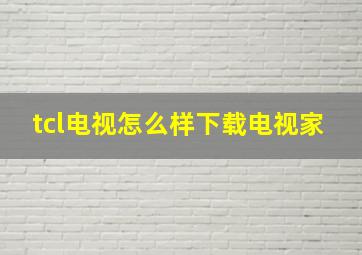 tcl电视怎么样下载电视家